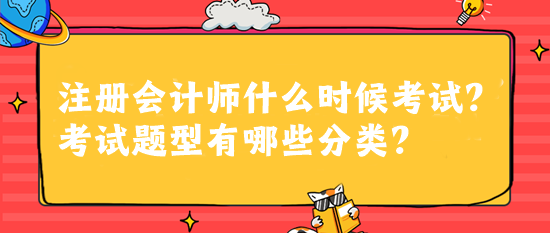 注册会计师什么时候考试？
考试题型有哪些分类？